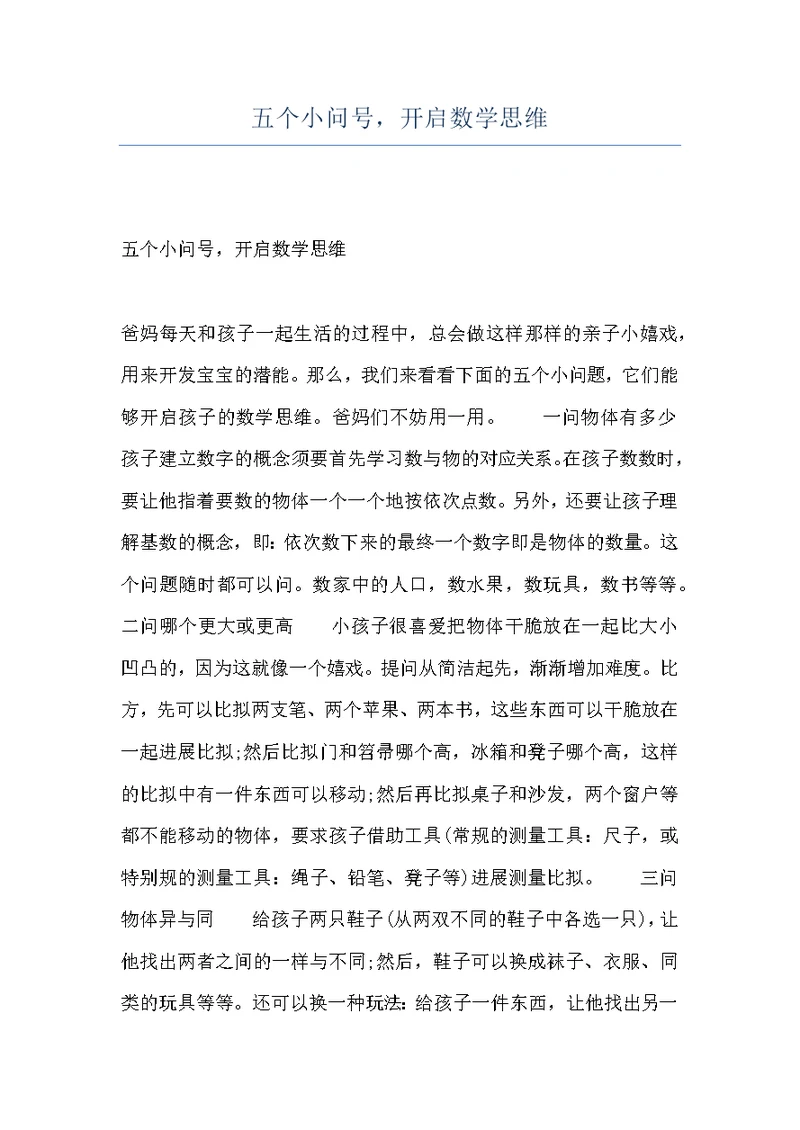 五个小问号，开启数学思维

五个小问号，开启数学思维

爸妈每天和孩子一起生活的过程中，总会做这样那样的亲子小嬉戏，用来开发宝宝的潜能。那么，我们来看看下面的五个小问题，它们能够开启孩子的数学思维。爸妈们不妨用一用。　　一问物体有多少　　孩子建立数字的概念须要首先学习数与物的对应关系。在孩子数数时，要让他指着要数的物体一个一个地按依次点数。另外，还要让孩子理解基数的概念，即：依次数下来的最终一个数字即是物体的数量。这个问题随时都可以问。数家中的人口，数水果，数玩具，数书等等。　　二问哪个更大或更高　　小孩子很喜爱把物体干脆放在一起比大小凹凸的，因为这就像一个嬉戏。提问从简洁起先，渐渐增加难度。比方，先可以比拟两支笔、两个苹果、两本书，这些东西可以干脆放在一起进展比拟;然后比拟门和笤帚哪个高，冰箱和凳子哪个高，这样的比拟中有一件东西可以移动;然后再比拟桌子和沙发，两个窗户等都不能移动的物体，要求孩子借助工具(常规的测量工具：尺子，或特别规的测量工具：绳子、铅笔、凳子等)进展测量比拟。　　三问物体异与同　　给孩子两只鞋子(从两双不同的鞋子中各选一只)，让他找出两者之间的一样与不同;然后，鞋子可以换成袜子、衣服、同类的玩具等等。还可以换一种玩法：给孩子一件东西，让他找出另一